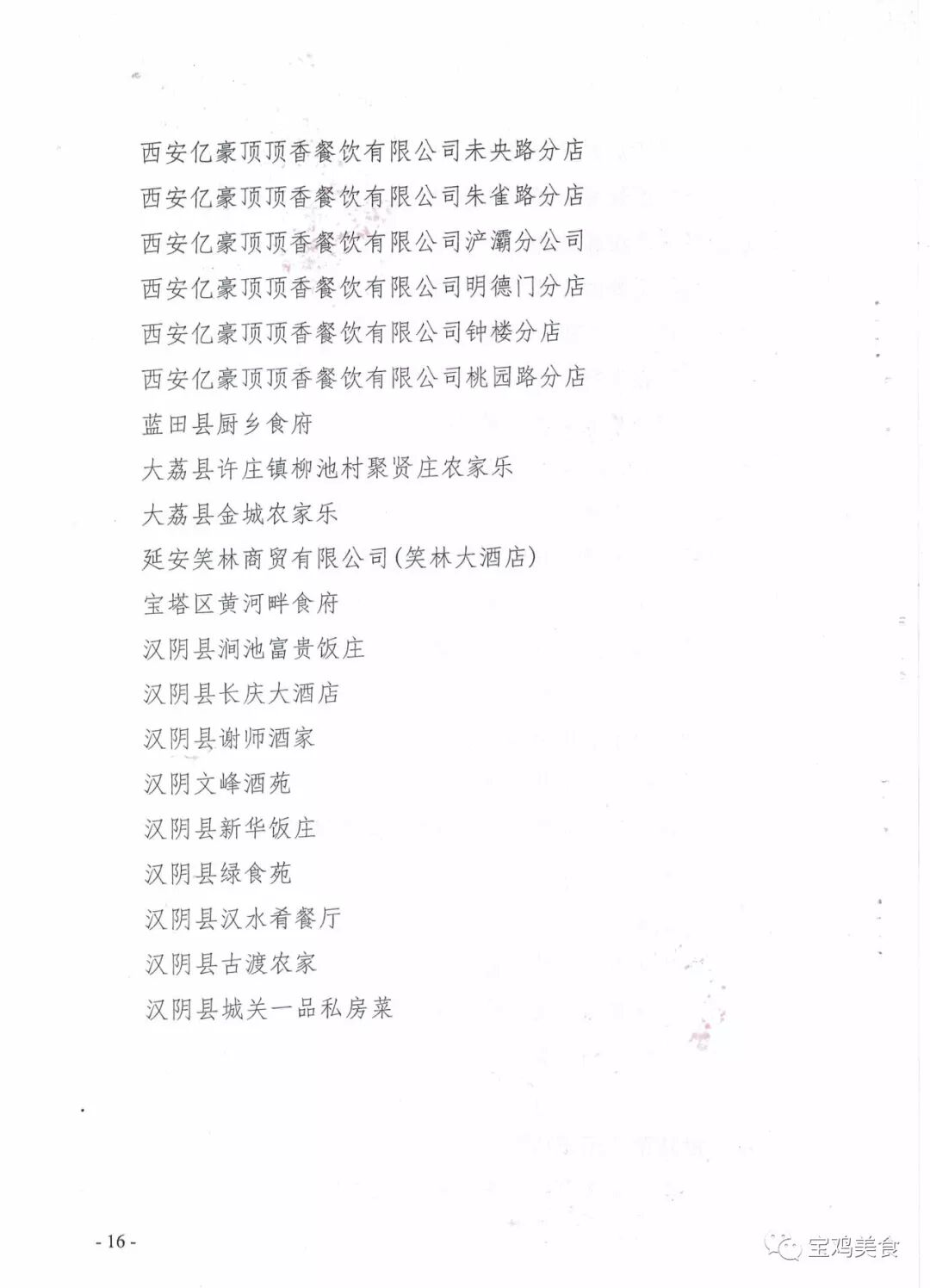 西安亿豪顶顶香餐饮有限公司未央路分店
西安亿豪顶顶香餐饮有限公司朱雀路分店
西安亿豪顶顶香餐饮有限公司浐灞分公司
西安亿豪顶顶香餐饮有限公司明德门分店
西安亿豪顶顶香餐饮有限公司钟楼分店
西安亿豪顶顶香餐饮有限公司桃园路分店
蓝田县厨乡食府
大荔县许庄镇柳池村聚贤庄农家乐
大荔县金城农家乐
延安笑林商贸有限公司(笑林大酒店)
宝塔区黄河畔食府
汉阴县涧池富贵饭庄
汉阴县长庆大酒店
汉阴县谢师酒家
汉阴文峰酒苑
汉阴县新华饭庄
汉阴县绿食苑
汉阴县汉水肴餐厅
汉阴县古渡农家
汉阴县城关一品私房菜

- 16 -

宝鸡美食